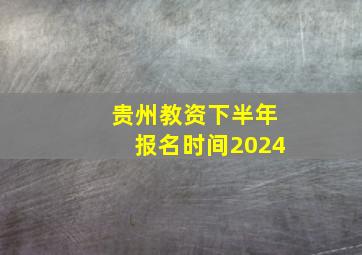 贵州教资下半年
报名时间2024